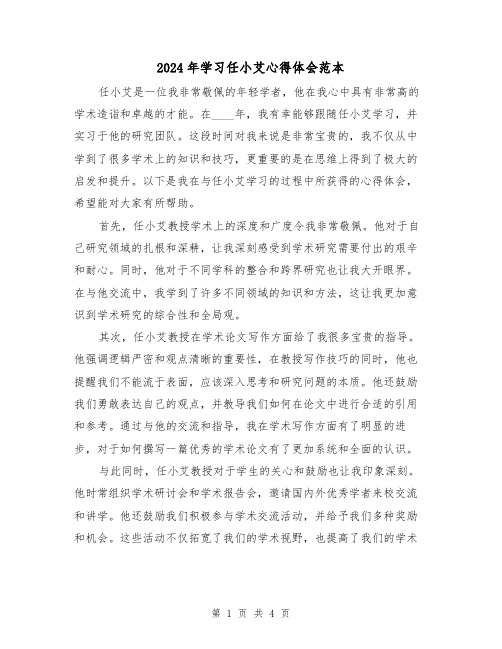 2024年学习任小艾心得体会范本

任小艾是一位我非常敬佩的年轻学者，他在我心中具有非常高的学术造诣和卓越的才能。在____年，我有幸能够跟随任小艾学习，并实习于他的研究团队。这段时间对我来说是非常宝贵的，我不仅从中学到了很多学术上的知识和技巧，更重要的是在思维上得到了极大的启发和提升。以下是我在与任小艾学习的过程中所获得的心得体会，希望能对大家有所帮助。

首先，任小艾教授学术上的深度和广度令我非常敬佩。他对于自己研究领域的扎根和深耕，让我深刻感受到学术研究需要付出的艰辛和耐心。同时，他对于不同学科的整合和跨界研究也让我大开眼界。在与他交流中，我学到了许多不同领域的知识和方法，这让我更加意识到学术研究的综合性和全局观。

其次，任小艾教授在学术论文写作方面给了我很多宝贵的指导。他强调逻辑严密和观点清晰的重要性，在教授写作技巧的同时，他也提醒我们不能流于表面，应该深入思考和研究问题的本质。他还鼓励我们勇敢表达自己的观点，并教导我们如何在论文中进行合适的引用和参考。通过与他的交流和指导，我在学术写作方面有了明显的进步，对于如何撰写一篇优秀的学术论文有了更加系统和全面的认识。

与此同时，任小艾教授对于学生的关心和鼓励也让我印象深刻。他时常组织学术研讨会和学术报告会，邀请国内外优秀学者来校交流和讲学。他还鼓励我们积极参与学术交流活动，并给予我们多种奖励和机会。这些活动不仅拓宽了我们的学术视野，也提高了我们的学术

第 1 页 共 4 页